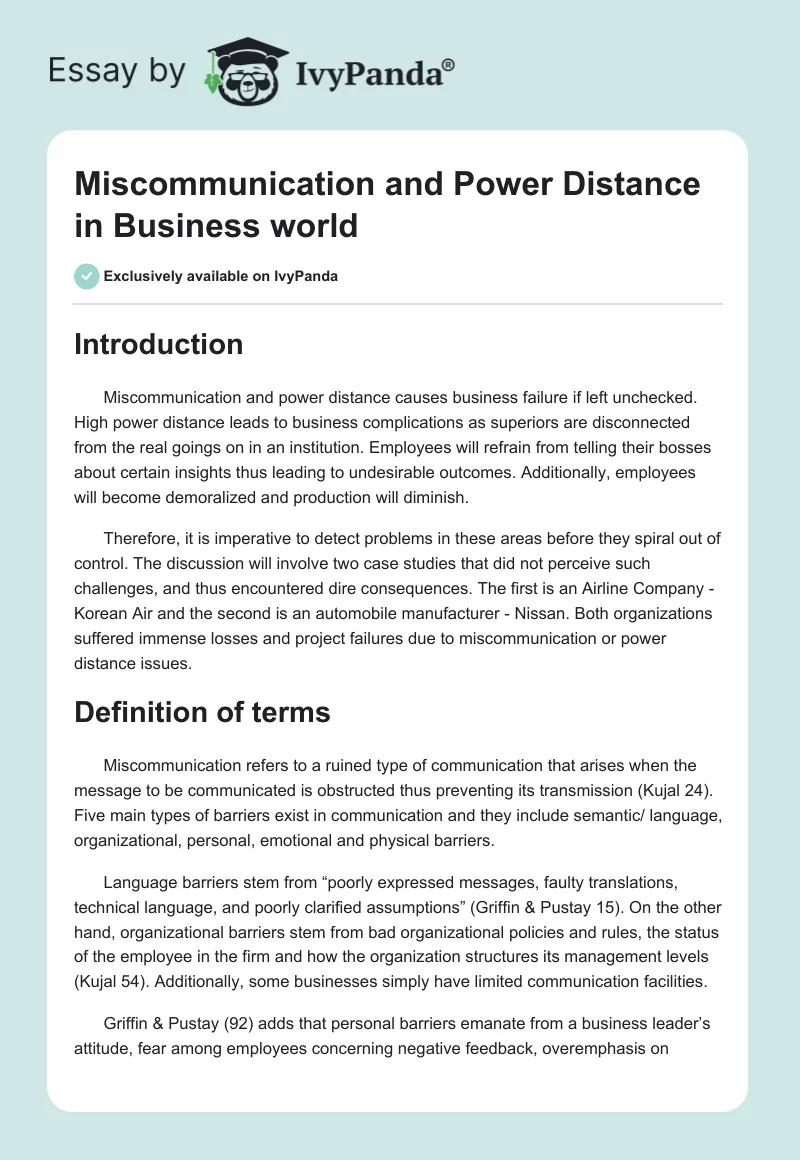 Essay by IvyPanda®

Miscommunication and Power Distance in Business world

Exclusively available on IvyPanda

Introduction

Miscommunication and power distance causes business failure if left unchecked. High power distance leads to business complications as superiors are disconnected from the real goings on in an institution. Employees will refrain from telling their bosses about certain insights thus leading to undesirable outcomes. Additionally, employees will become demoralized and production will diminish.

Therefore, it is imperative to detect problems in these areas before they spiral out of control. The discussion will involve two case studies that did not perceive such challenges, and thus encountered dire consequences. The first is an Airline Company - Korean Air and the second is an automobile manufacturer - Nissan. Both organizations suffered immense losses and project failures due to miscommunication or power distance issues.

Definition of terms

Miscommunication refers to a ruined type of communication that arises when the message to be communicated is obstructed thus preventing its transmission (Kujal 24). Five main types of barriers exist in communication and they include semantic/ language, organizational, personal, emotional and physical barriers.

Language barriers stem from “poorly expressed messages, faulty translations, technical language, and poorly clarified assumptions” (Griffin & Pustay 15). On the other hand, organizational barriers stem from bad organizational policies and rules, the status of the employee in the firm and how the organization structures its management levels (Kujal 54). Additionally, some businesses simply have limited communication facilities.

Griffin & Pustay (92) adds that personal barriers emanate from a business leader’s attitude, fear among employees concerning negative feedback, overemphasis on